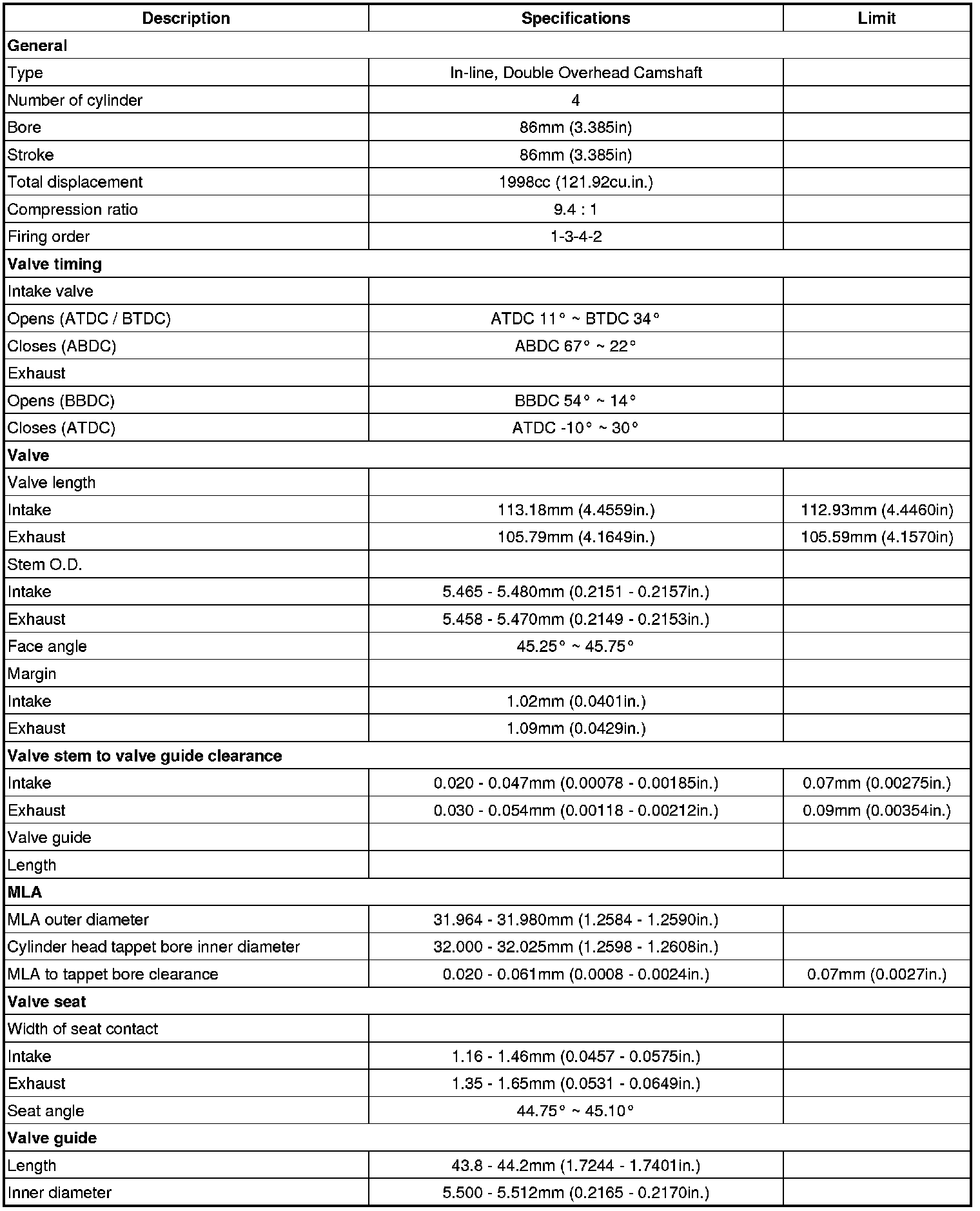 | Description | Specifications | Limit |
|---|---|---|
| **General** | | |
| Type | In-line, Double Overhead Camshaft | |
| Number of cylinder | 4 | |
| Bore | 86mm (3.385in) | |
| Stroke | 86mm (3.385in) | |
| Total displacement | 1998cc (121.92cu.in.) | |
| Compression ratio | 9.4 : 1 | |
| Firing order | 1-3-4-2 | |
| **Valve timing** | | |
| Intake valve | | |
| Opens (ATDC / BTDC) | ATDC 11° ~ BTDC 34° | |
| Closes (ABDC) | ABDC 67° ~ 22° | |
| Exhaust | | |
| Opens (BBDC) | BBDC 54° ~ 14° | |
| Closes (ATDC) | ATDC -10° ~ 30° | |
| **Valve** | | |
| Valve length | | |
| Intake | 113.18mm (4.4559in.) | 112.93mm (4.4460in) |
| Exhaust | 105.79mm (4.1649in.) | 105.59mm (4.1570in) |
| Stem O.D. | | |
| Intake | 5.465 - 5.480mm (0.2151 - 0.2157in.) | |
| Exhaust | 5.458 - 5.470mm (0.2149 - 0.2153in.) | |
| Face angle | 45.25° ~ 45.75° | |
| Margin | | |
| Intake | 1.02mm (0.0401in.) | |
| Exhaust | 1.09mm (0.0429in.) | |
| **Valve stem to valve guide clearance** | | |
| Intake | 0.020 - 0.047mm (0.00078 - 0.00185in.) | 0.07mm (0.00275in.) |
| Exhaust | 0.030 - 0.054mm (0.00118 - 0.00212in.) | 0.09mm (0.00354in.) |
| Valve guide | | |
| Length | | |
| **MLA** | | |
| MLA outer diameter | 31.964 - 31.980mm (1.2584 - 1.2590in.) | |
| Cylinder head tappet bore inner diameter | 32.000 - 32.025mm (1.2598 - 1.2608in.) | |
| MLA to tappet bore clearance | 0.020 - 0.061mm (0.0008 - 0.0024in.) | 0.07mm (0.0027in.) |
| **Valve seat** | | |
| Width of seat contact | | |
| Intake | 1.16 - 1.46mm (0.0457 - 0.0575in.) | |
| Exhaust | 1.35 - 1.65mm (0.0531 - 0.0649in.) | |
| Seat angle | 44.75° ~ 45.10° | |
| **Valve guide** | | |
| Length | 43.8 - 44.2mm (1.7244 - 1.7401in.) | |
| Inner diameter | 5.500 - 5.512mm (0.2165 - 0.2170in.) | |